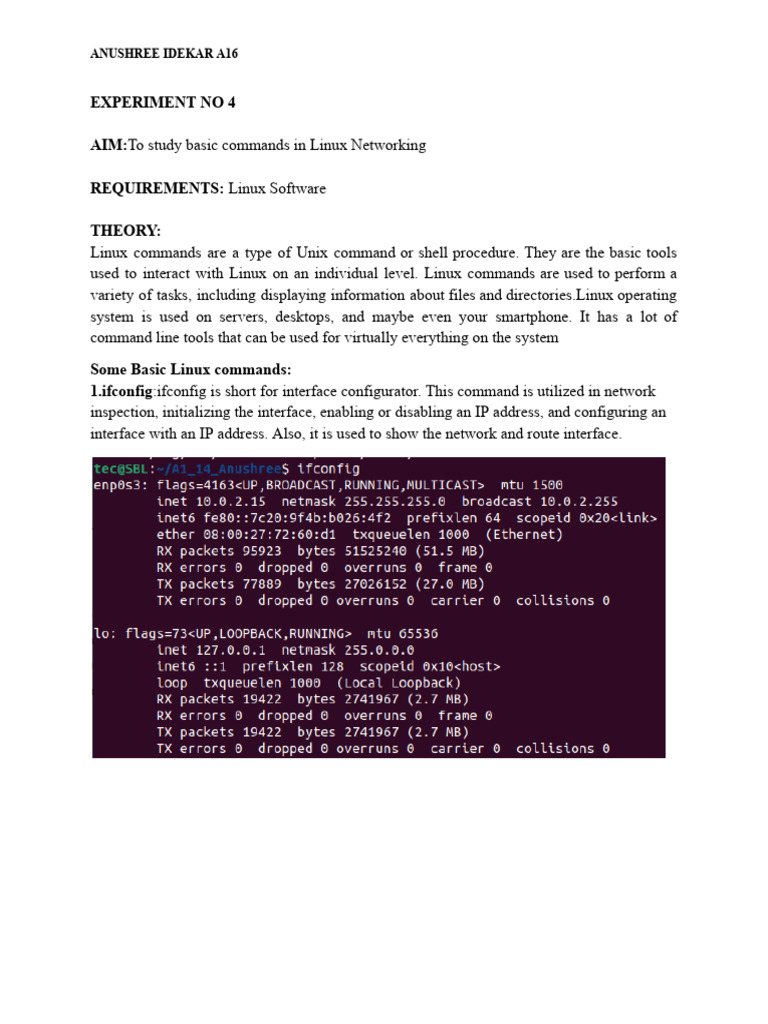 ANUSHREE IDEKAR A16

EXPERIMENT NO 4

AIM:To study basic commands in Linux Networking

REQUIREMENTS: Linux Software

THEORY:
Linux commands are a type of Unix command or shell procedure. They are the basic tools used to interact with Linux on an individual level. Linux commands are used to perform a variety of tasks, including displaying information about files and directories.Linux operating system is used on servers, desktops, and maybe even your smartphone. It has a lot of command line tools that can be used for virtually everything on the system

Some Basic Linux commands:
1.ifconfig:ifconfig is short for interface configurator. This command is utilized in network inspection, initializing the interface, enabling or disabling an IP address, and configuring an interface with an IP address. Also, it is used to show the network and route interface.

tec@SBL:~/A1_14_Anushree$ ifconfig
enp0s3: flags=4163<UP,BROADCAST,RUNNING,MULTICAST>  mtu 1500
        inet 10.0.2.15  netmask 255.255.255.0  broadcast 10.0.2.255
        inet6 fe80::7c20:9f4b:b026:4f2  prefixlen 64  scopeid 0x20<link>
        ether 08:00:27:72:60:d1  txqueuelen 1000  (Ethernet)
        RX packets 95923  bytes 51525240 (51.5 MB)
        RX errors 0  dropped 0  overruns 0  frame 0
        TX packets 77889  bytes 27026152 (27.0 MB)
        TX errors 0  dropped 0 overruns 0  carrier 0  collisions 0

lo: flags=73<UP,LOOPBACK,RUNNING>  mtu 65536
        inet 127.0.0.1  netmask 255.0.0.0
        inet6 ::1  prefixlen 128  scopeid 0x10<host>
        loop  txqueuelen 1000  (Local Loopback)
        RX packets 19422  bytes 2741967 (2.7 MB)
        RX errors 0  dropped 0  overruns 0  frame 0
        TX packets 19422  bytes 2741967 (2.7 MB)
        TX errors 0  dropped 0 overruns 0  carrier 0  collisions 0